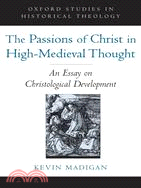 OXFORD STUDIES IN
HISTORICAL THEOLOGY

The Passions of Christ in High-Medieval Thought

An Essay on Christological Development

KEVIN MADIGAN